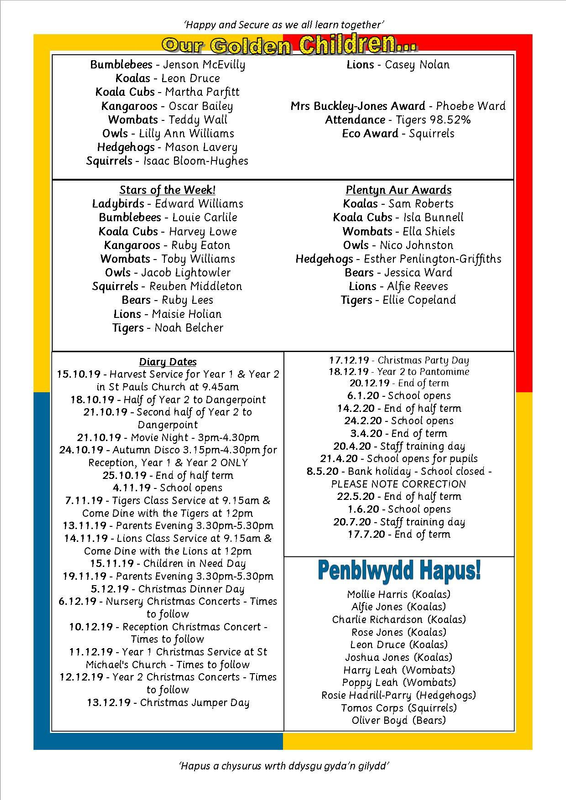 'Happy and Secure as we all learn together'

Our Golden Children...

Bumblebees - Jenson McEvilly
Koalas - Leon Druce
Koala Cubs - Martha Parfitt
Kangaroos - Oscar Bailey
Wombats - Teddy Wall
Owls - Lilly Ann Williams
Hedgehogs - Mason Lavery
Squirrels - Isaac Bloom-Hughes

Lions - Casey Nolan

Mrs Buckley-Jones Award - Phoebe Ward
Attendance - Tigers 98.52%
Eco Award - Squirrels

Stars of the Week!
Ladybirds - Edward Williams
Bumblebees - Louie Carlile
Koala Cubs - Harvey Lowe
Kangaroos - Ruby Eaton
Wombats - Toby Williams
Owls - Jacob Lightowler
Squirrels - Reuben Middleton
Bears - Ruby Lees
Lions - Maisie Holian
Tigers - Noah Belcher

Plentyn Aur Awards
Koalas - Sam Roberts
Koala Cubs - Isla Bunnell
Wombats - Ella Shiels
Owls - Nico Johnston
Hedgehogs - Esther Penlington-Griffiths
Bears - Jessica Ward
Lions - Alfie Reeves
Tigers - Ellie Copeland

Diary Dates
15.10.19 - Harvest Service for Year 1 & Year 2 in St Pauls Church at 9.45am
18.10.19 - Half of Year 2 to Dangerpoint
21.10.19 - Second half of Year 2 to Dangerpoint
21.10.19 - Movie Night - 3pm-4.30pm
24.10.19 - Autumn Disco 3.15pm-4.30pm for Reception, Year 1 & Year 2 ONLY
25.10.19 - End of half term
4.11.19 - School opens
7.11.19 - Tigers Class Service at 9.15am & Come Dine with the Tigers at 12pm
13.11.19 - Parents Evening 3.30pm-5.30pm
14.11.19 - Lions Class Service at 9.15am & Come Dine with the Lions at 12pm
15.11.19 - Children in Need Day
19.11.19 - Parents Evening 3.30pm-5.30pm
5.12.19 - Christmas Dinner Day
6.12.19 - Nursery Christmas Concerts - Times to follow
10.12.19 - Reception Christmas Concert - Times to follow
11.12.19 - Year 1 Christmas Service at St Michael's Church - Times to follow
12.12.19 - Year 2 Christmas Concerts - Times to follow
13.12.19 - Christmas Jumper Day

17.12.19 - Christmas Party Day
18.12.19 - Year 2 to Pantomime
20.12.19 - End of term
6.1.20 - School opens
14.2.20 - End of half term
24.2.20 - School opens
3.4.20 - End of term
20.4.20 - Staff training day
21.4.20 - School opens for pupils
8.5.20 - Bank holiday - School closed - PLEASE NOTE CORRECTION
22.5.20 - End of half term
1.6.20 - School opens
20.7.20 - Staff training day
17.7.20 - End of term

Penblwydd Hapus!
Mollie Harris (Koalas)
Alfie Jones (Koalas)
Charlie Richardson (Koalas)
Rose Jones (Koalas)
Leon Druce (Koalas)
Joshua Jones (Koalas)
Harry Leah (Wombats)
Poppy Leah (Wombats)
Rosie Hadrill-Parry (Hedgehogs)
Tomos Corps (Squirrels)
Oliver Boyd (Bears)

'Hapus a chysurus wrth ddysgu gyda'n gilydd'